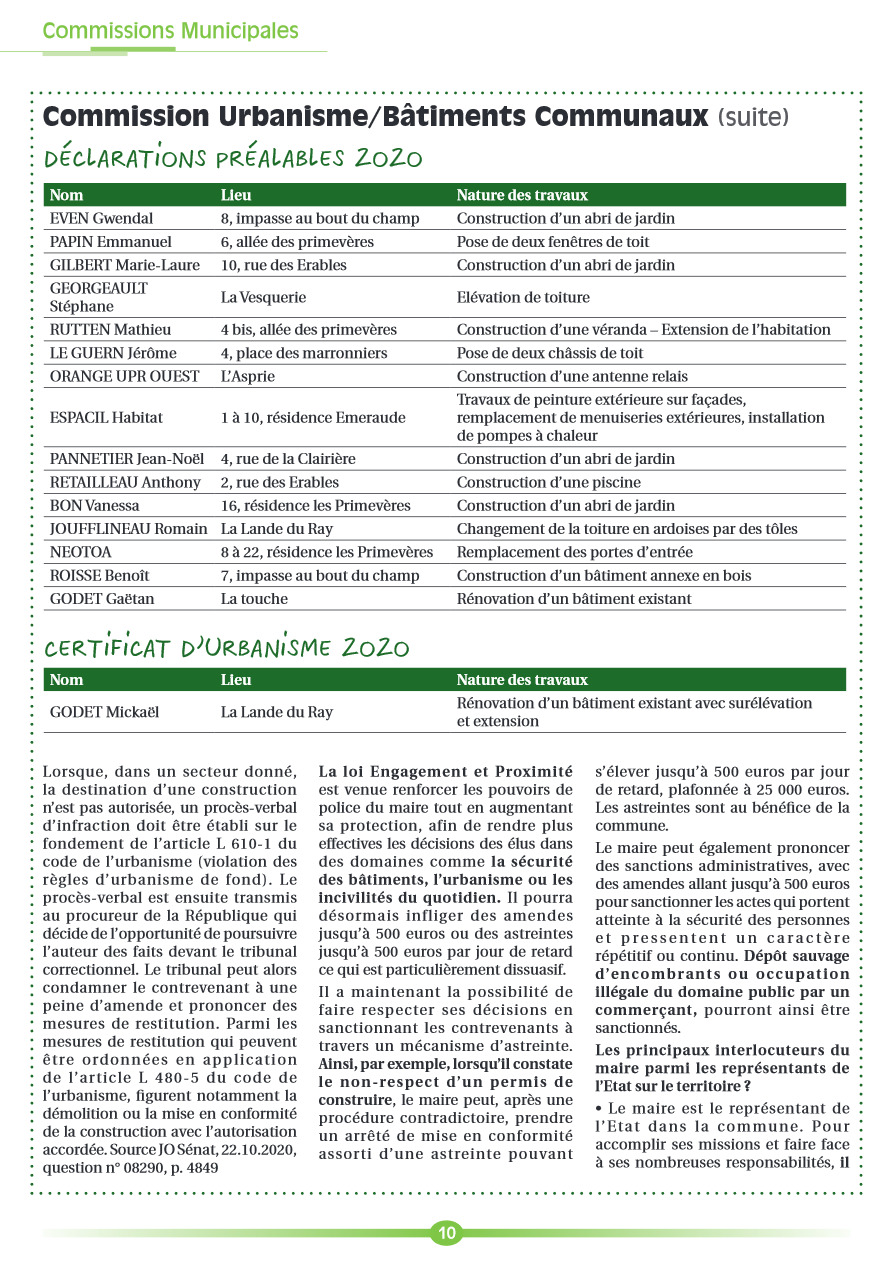 Commissions Municipales

Commission Urbanisme/Bâtiments Communaux (suite)

DÉCLARATIONS PRÉALABLES 2020

| Nom | Lieu | Nature des travaux |
|---|---|---|
| EVEN Gwendal | 8, impasse au bout du champ | Construction d'un abri de jardin |
| PAPIN Emmanuel | 6, allée des primevères | Pose de deux fenêtres de toit |
| GILBERT Marie-Laure | 10, rue des Erables | Construction d'un abri de jardin |
| GEORGEAULT Stéphane | La Vesquerie | Elévation de toiture |
| RUTTEN Mathieu | 4 bis, allée des primevères | Construction d'une véranda – Extension de l'habitation |
| LE GUERN Jérôme | 4, place des marronniers | Pose de deux châssis de toit |
| ORANGE UPR OUEST | L'Asprie | Construction d'une antenne relais |
| ESPACIL Habitat | 1 à 10, résidence Emeraude | Travaux de peinture extérieure sur façades, remplacement de menuiseries extérieures, installation de pompes à chaleur |
| PANNETIER Jean-Noël | 4, rue de la Clairière | Construction d'un abri de jardin |
| RETAILLEAU Anthony | 2, rue des Erables | Construction d'une piscine |
| BON Vanessa | 16, résidence les Primevères | Construction d'un abri de jardin |
| JOUFFLINEAU Romain | La Lande du Ray | Changement de la toiture en ardoises par des tôles |
| NEOTOA | 8 à 22, résidence les Primevères | Remplacement des portes d'entrée |
| ROISSE Benoît | 7, impasse au bout du champ | Construction d'un bâtiment annexe en bois |
| GODET Gaëtan | La touche | Rénovation d'un bâtiment existant |

CERTIFICAT D'URBANISME 2020

| Nom | Lieu | Nature des travaux |
|---|---|---|
| GODET Mickaël | La Lande du Ray | Rénovation d'un bâtiment existant avec surélévation et extension |

Lorsque, dans un secteur donné, la destination d'une construction n'est pas autorisée, un procès-verbal d'infraction doit être établi sur le fondement de l'article L 610-1 du code de l'urbanisme (violation des règles d'urbanisme de fond). Le procès-verbal est ensuite transmis au procureur de la République qui décide de l'opportunité de poursuivre l'auteur des faits devant le tribunal correctionnel. Le tribunal peut alors condamner le contrevenant à une peine d'amende et prononcer des mesures de restitution. Parmi les mesures de restitution qui peuvent être ordonnées en application de l'article L 480-5 du code de l'urbanisme, figurent notamment la démolition ou la mise en conformité de la construction avec l'autorisation accordée. Source JO Sénat, 22.10.2020, question n° 08290, p. 4849

La loi Engagement et Proximité est venue renforcer les pouvoirs de police du maire tout en augmentant sa protection, afin de rendre plus effectives les décisions des élus dans des domaines comme la sécurité des bâtiments, l'urbanisme ou les incivilités du quotidien. Il pourra désormais infliger des amendes jusqu'à 500 euros ou des astreintes jusqu'à 500 euros par jour de retard ce qui est particulièrement dissuasif.

Il a maintenant la possibilité de faire respecter ses décisions en sanctionnant les contrevenants à travers un mécanisme d'astreinte. Ainsi, par exemple, lorsqu'il constate le non-respect d'un permis de construire, le maire peut, après une procédure contradictoire, prendre un arrêté de mise en conformité assorti d'une astreinte pouvant s'élever jusqu'à 500 euros par jour de retard, plafonnée à 25 000 euros. Les astreintes sont au bénéfice de la commune.

Le maire peut également prononcer des sanctions administratives, avec des amendes allant jusqu'à 500 euros pour sanctionner les actes qui portent atteinte à la sécurité des personnes et pressentent un caractère répétitif ou continu. Dépôt sauvage d'encombrants ou occupation illégale du domaine public par un commerçant, pourront ainsi être sanctionnés.

Les principaux interlocuteurs du maire parmi les représentants de l'Etat sur le territoire ?

• Le maire est le représentant de l'Etat dans la commune. Pour accomplir ses missions et faire face à ses nombreuses responsabilités, il

10